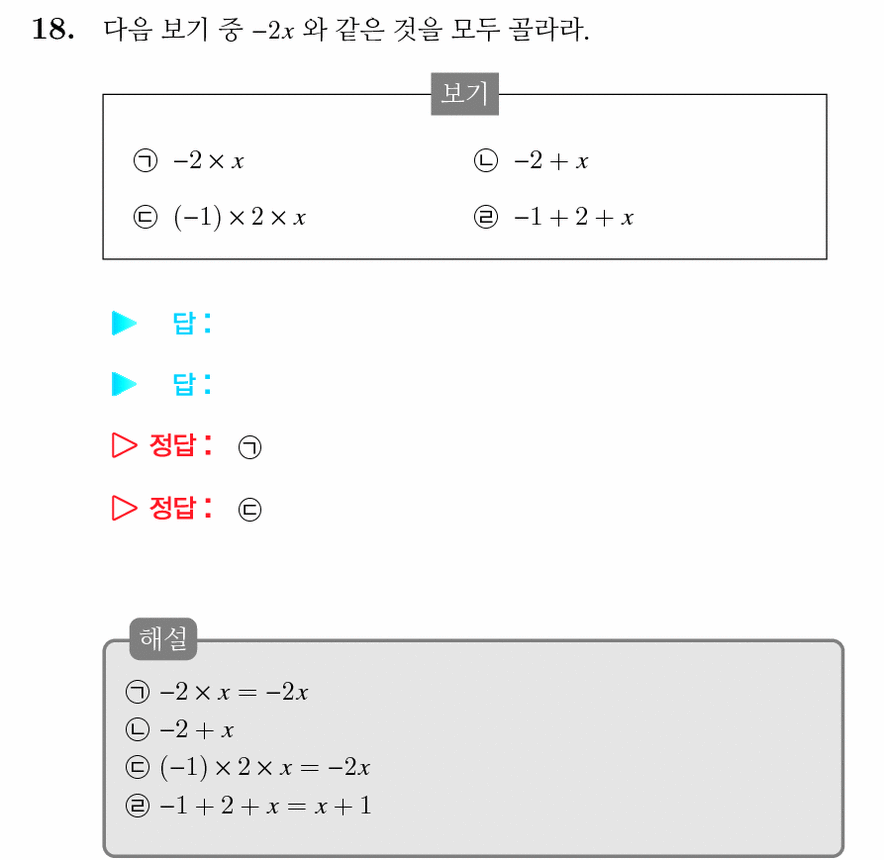 18. 다음 보기 중 $-2x$ 와 같은 것을 모두 골라라.

보기

ㄱ $-2 \times x$
ㄴ $-2 + x$
ㄷ $(-1) \times 2 \times x$
ㄹ $-1 + 2 + x$

▶ 답:

▶ 답:

▷ 정답: ㄱ

▷ 정답: ㄷ

해설

ㄱ $-2 \times x = -2x$
ㄴ $-2 + x$
ㄷ $(-1) \times 2 \times x = -2x$
ㄹ $-1 + 2 + x = x + 1$